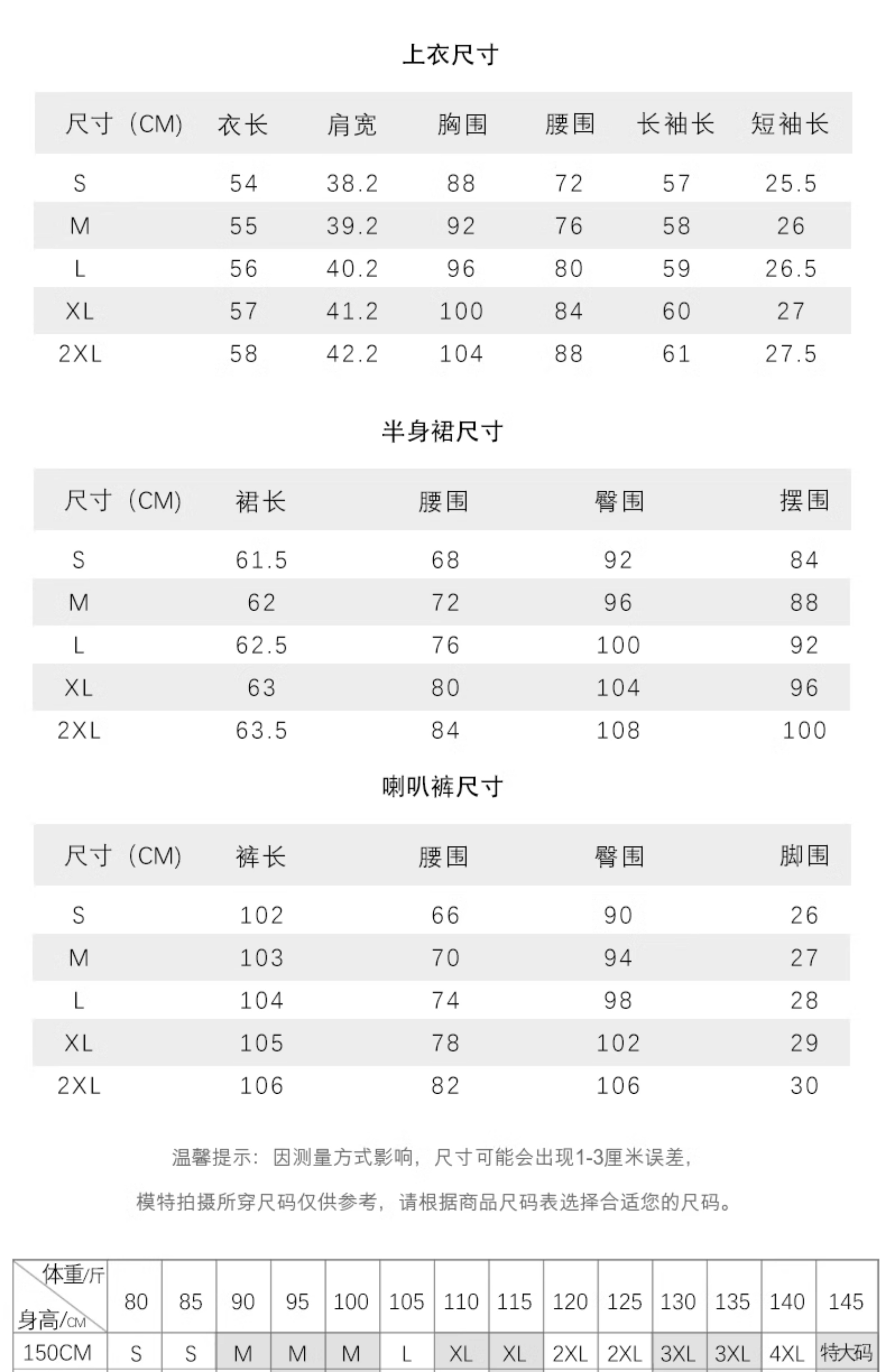 上衣尺寸

| 尺寸（CM） | 衣长 | 肩宽 | 胸围 | 腰围 | 长袖长 | 短袖长 |
|---|---|---|---|---|---|---|
| S | 54 | 38.2 | 88 | 72 | 57 | 25.5 |
| M | 55 | 39.2 | 92 | 76 | 58 | 26 |
| L | 56 | 40.2 | 96 | 80 | 59 | 26.5 |
| XL | 57 | 41.2 | 100 | 84 | 60 | 27 |
| 2XL | 58 | 42.2 | 104 | 88 | 61 | 27.5 |

半身裙尺寸

| 尺寸（CM） | 裙长 | 腰围 | 臀围 | 摆围 |
|---|---|---|---|---|
| S | 61.5 | 68 | 92 | 84 |
| M | 62 | 72 | 96 | 88 |
| L | 62.5 | 76 | 100 | 92 |
| XL | 63 | 80 | 104 | 96 |
| 2XL | 63.5 | 84 | 108 | 100 |

喇叭裤尺寸

| 尺寸（CM） | 裤长 | 腰围 | 臀围 | 脚围 |
|---|---|---|---|---|
| S | 102 | 66 | 90 | 26 |
| M | 103 | 70 | 94 | 27 |
| L | 104 | 74 | 98 | 28 |
| XL | 105 | 78 | 102 | 29 |
| 2XL | 106 | 82 | 106 | 30 |

温馨提示：因测量方式影响，尺寸可能会出现1-3厘米误差，

模特拍摄所穿尺码仅供参考，请根据商品尺码表选择合适您的尺码。

| 体重/斤 身高/CM | 80 | 85 | 90 | 95 | 100 | 105 | 110 | 115 | 120 | 125 | 130 | 135 | 140 | 145 |
|---|---|---|---|---|---|---|---|---|---|---|---|---|---|---|
| 150CM | S | S | M | M | M | L | XL | XL | 2XL | 2XL | 3XL | 3XL | 4XL | 特大码 |